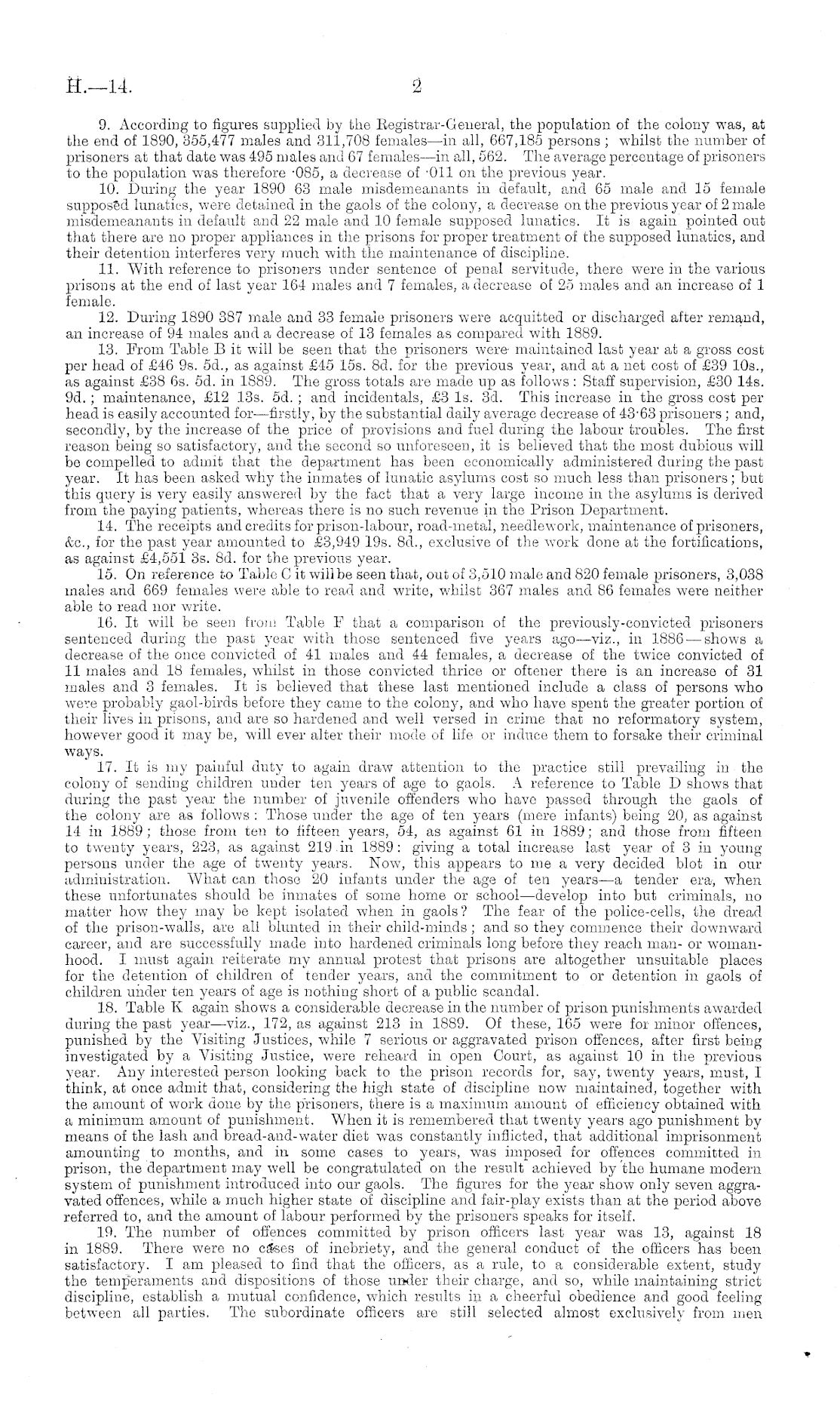 H.—14. 2

9. According to figures supplied by the Registrar-General, the population of the colony was, at the end of 1890, 355,477 males and 311,708 females—in all, 667,185 persons; whilst the number of prisoners at that date was 495 males and 67 females—in all, 562. The average percentage of prisoners to the population was therefore ·085, a decrease of ·011 on the previous year.

10. During the year 1890 63 male misdemeanants in default, and 65 male and 15 female supposed lunatics, were detained in the gaols of the colony, a decrease on the previous year of 2 male misdemeanants in default and 22 male and 10 female supposed lunatics. It is again pointed out that there are no proper appliances in the prisons for proper treatment of the supposed lunatics, and their detention interferes very much with the maintenance of discipline.

11. With reference to prisoners under sentence of penal servitude, there were in the various prisons at the end of last year 164 males and 7 females, a decrease of 25 males and an increase of 1 female.

12. During 1890 387 male and 33 female prisoners were acquitted or discharged after remand, an increase of 94 males and a decrease of 13 females as compared with 1889.

13. From Table B it will be seen that the prisoners were maintained last year at a gross cost per head of £46 9s. 5d., as against £45 15s. 8d. for the previous year, and at a net cost of £39 10s., as against £38 6s. 5d. in 1889. The gross totals are made up as follows: Staff supervision, £30 14s. 9d.; maintenance, £12 13s. 5d.; and incidentals, £3 1s. 3d. This increase in the gross cost per head is easily accounted for—firstly, by the substantial daily average decrease of 43·63 prisoners; and, secondly, by the increase of the price of provisions and fuel during the labour troubles. The first reason being so satisfactory, and the second so unforeseen, it is believed that the most dubious will be compelled to admit that the department has been economically administered during the past year. It has been asked why the inmates of lunatic asylums cost so much less than prisoners; but this query is very easily answered by the fact that a very large income in the asylums is derived from the paying patients, whereas there is no such revenue in the Prison Department.

14. The receipts and credits for prison-labour, road-metal, needlework, maintenance of prisoners, &c., for the past year amounted to £3,949 19s. 8d., exclusive of the work done at the fortifications, as against £4,551 3s. 8d. for the previous year.

15. On reference to Table C it will be seen that, out of 3,510 male and 820 female prisoners, 3,038 males and 669 females were able to read and write, whilst 367 males and 86 females were neither able to read nor write.

16. It will be seen from Table F that a comparison of the previously-convicted prisoners sentenced during the past year with those sentenced five years ago—viz., in 1886—shows a decrease of the once convicted of 41 males and 44 females, a decrease of the twice convicted of 11 males and 18 females, whilst in those convicted thrice or oftener there is an increase of 31 males and 3 females. It is believed that these last mentioned include a class of persons who were probably gaol-birds before they came to the colony, and who have spent the greater portion of their lives in prisons, and are so hardened and well versed in crime that no reformatory system, however good it may be, will ever alter their mode of life or induce them to forsake their criminal ways.

17. It is my painful duty to again draw attention to the practice still prevailing in the colony of sending children under ten years of age to gaols. A reference to Table D shows that during the past year the number of juvenile offenders who have passed through the gaols of the colony are as follows: Those under the age of ten years (mere infants) being 20, as against 14 in 1889; those from ten to fifteen years, 54, as against 61 in 1889; and those from fifteen to twenty years, 223, as against 219 in 1889: giving a total increase last year of 3 in young persons under the age of twenty years. Now, this appears to me a very decided blot in our administration. What can those 20 infants under the age of ten years—a tender era, when these unfortunates should be inmates of some home or school—develop into but criminals, no matter how they may be kept isolated when in gaols? The fear of the police-cells, the dread of the prison-walls, are all blunted in their child-minds; and so they commence their downward career, and are successfully made into hardened criminals long before they reach man- or womanhood. I must again reiterate my annual protest that prisons are altogether unsuitable places for the detention of children of tender years, and the commitment to or detention in gaols of children under ten years of age is nothing short of a public scandal.

18. Table K again shows a considerable decrease in the number of prison punishments awarded during the past year—viz., 172, as against 213 in 1889. Of these, 165 were for minor offences, punished by the Visiting Justices, while 7 serious or aggravated prison offences, after first being investigated by a Visiting Justice, were reheard in open Court, as against 10 in the previous year. Any interested person looking back to the prison records for, say, twenty years, must, I think, at once admit that, considering the high state of discipline now maintained, together with the amount of work done by the prisoners, there is a maximum amount of efficiency obtained with a minimum amount of punishment. When it is remembered that twenty years ago punishment by means of the lash and bread-and-water diet was constantly inflicted, that additional imprisonment amounting to months, and in some cases to years, was imposed for offences committed in prison, the department may well be congratulated on the result achieved by the humane modern system of punishment introduced into our gaols. The figures for the year show only seven aggravated offences, while a much higher state of discipline and fair-play exists than at the period above referred to, and the amount of labour performed by the prisoners speaks for itself.

19. The number of offences committed by prison officers last year was 13, against 18 in 1889. There were no cases of inebriety, and the general conduct of the officers has been satisfactory. I am pleased to find that the officers, as a rule, to a considerable extent, study the temperaments and dispositions of those under their charge, and so, while maintaining strict discipline, establish a mutual confidence, which results in a cheerful obedience and good feeling between all parties. The subordinate officers are still selected almost exclusively from men